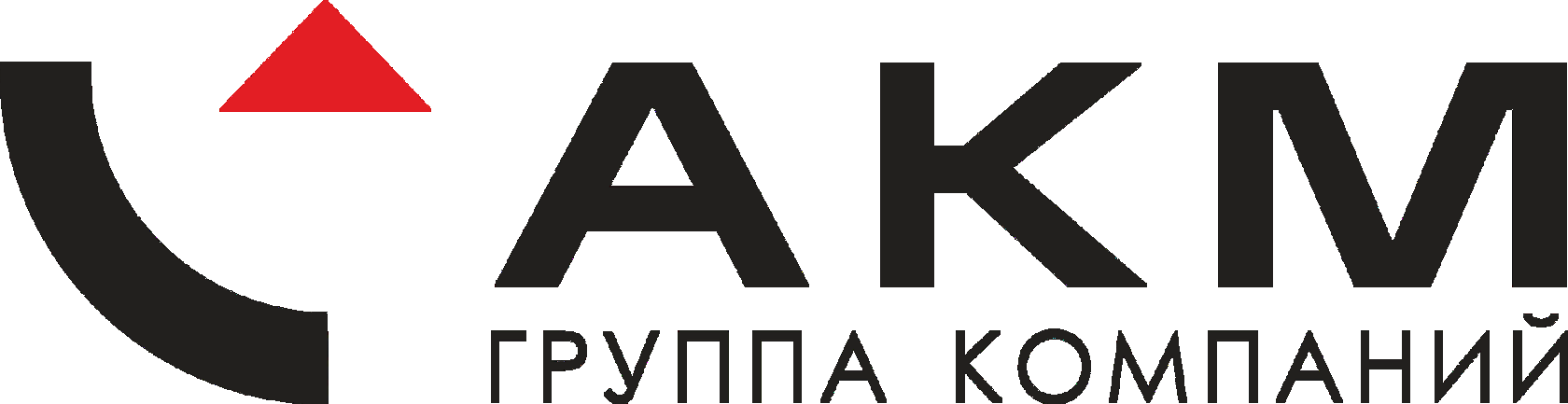 АКМ
ГРУППА КОМПАНИЙ